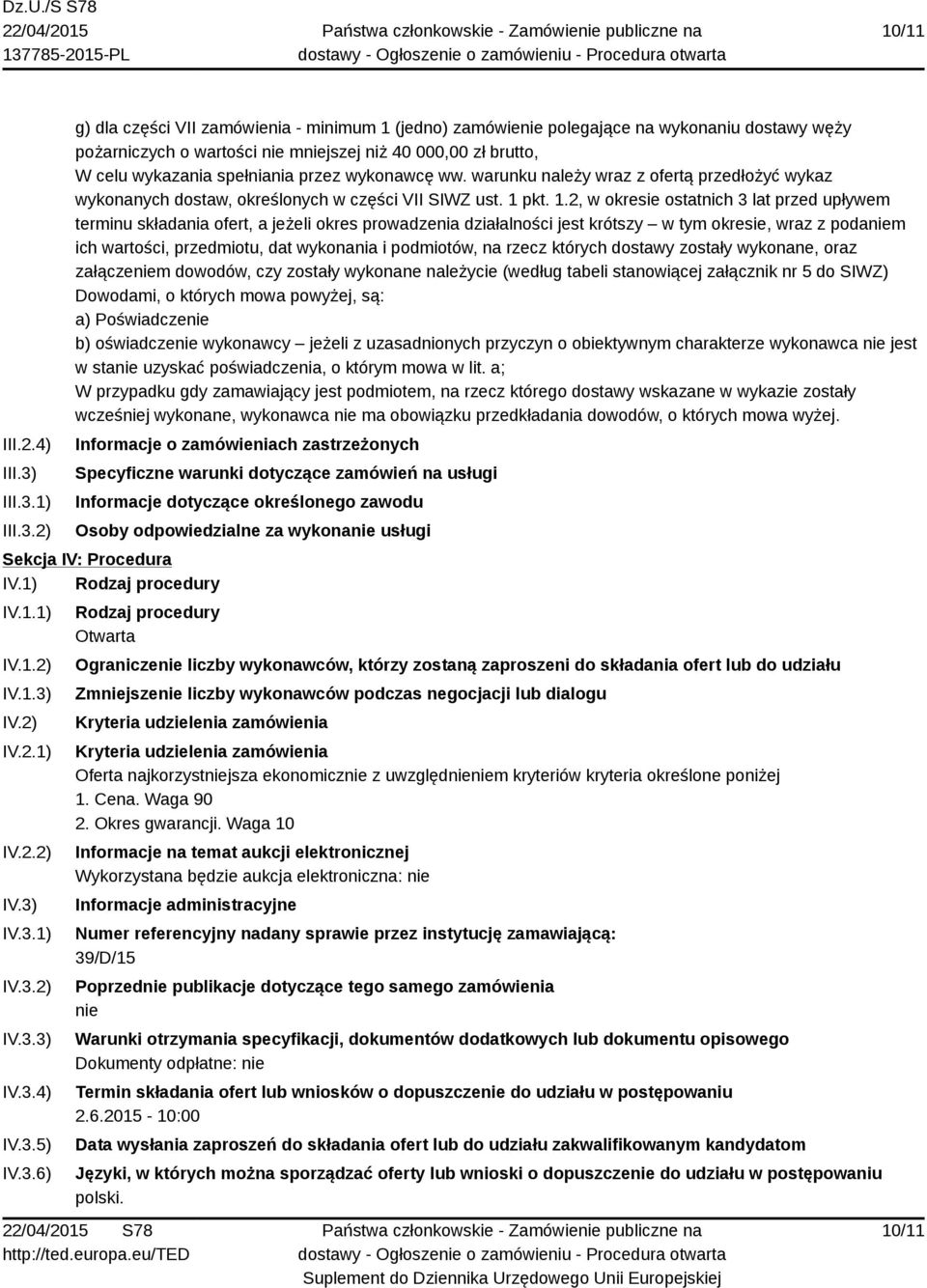 Dz.U./S S78
22/04/2015
137785-2015-PL

Państwa członkowskie - Zamówienie publiczne na dostawy - Ogłoszenie o zamówieniu - Procedura otwarta

10/11

g) dla części VII zamówienia - minimum 1 (jedno) zamówienie polegające na wykonaniu dostawy węży pożarniczych o wartości nie mniejszej niż 40 000,00 zł brutto,
W celu wykazania spełniania przez wykonawcę ww. warunku należy wraz z ofertą przedłożyć wykaz wykonanych dostaw, określonych w części VII SIWZ ust. 1 pkt. 1.2, w okresie ostatnich 3 lat przed upływem terminu składania ofert, a jeżeli okres prowadzenia działalności jest krótszy – w tym okresie, wraz z podaniem ich wartości, przedmiotu, dat wykonania i podmiotów, na rzecz których dostawy zostały wykonane, oraz załączeniem dowodów, czy zostały wykonane należycie (według tabeli stanowiącej załącznik nr 5 do SIWZ)
Dowodami, o których mowa powyżej, są:
a) Poświadczenie
b) oświadczenie wykonawcy – jeżeli z uzasadnionych przyczyn o obiektywnym charakterze wykonawca nie jest w stanie uzyskać poświadczenia, o którym mowa w lit. a;
W przypadku gdy zamawiający jest podmiotem, na rzecz którego dostawy wskazane w wykazie zostały wcześniej wykonane, wykonawca nie ma obowiązku przedkładania dowodów, o których mowa wyżej.

III.2.4) Informacje o zamówieniach zastrzeżonych
III.3) Specyficzne warunki dotyczące zamówień na usługi
III.3.1) Informacje dotyczące określonego zawodu
III.3.2) Osoby odpowiedzialne za wykonanie usługi

Sekcja IV: Procedura
IV.1) Rodzaj procedury
IV.1.1) Rodzaj procedury
Otwarta
IV.1.2) Ograniczenie liczby wykonawców, którzy zostaną zaproszeni do składania ofert lub do udziału
IV.1.3) Zmniejszenie liczby wykonawców podczas negocjacji lub dialogu
IV.2) Kryteria udzielenia zamówienia
IV.2.1) Kryteria udzielenia zamówienia
Oferta najkorzystniejsza ekonomicznie z uwzględnieniem kryteriów kryteria określone poniżej
1. Cena. Waga 90
2. Okres gwarancji. Waga 10
IV.2.2) Informacje na temat aukcji elektronicznej
Wykorzystana będzie aukcja elektroniczna: nie
IV.3) Informacje administracyjne
IV.3.1) Numer referencyjny nadany sprawie przez instytucję zamawiającą:
39/D/15
IV.3.2) Poprzednie publikacje dotyczące tego samego zamówienia
nie
IV.3.3) Warunki otrzymania specyfikacji, dokumentów dodatkowych lub dokumentu opisowego
Dokumenty odpłatne: nie
IV.3.4) Termin składania ofert lub wniosków o dopuszczenie do udziału w postępowaniu
2.6.2015 - 10:00
IV.3.5) Data wysłania zaproszeń do składania ofert lub do udziału zakwalifikowanym kandydatom
IV.3.6) Języki, w których można sporządzać oferty lub wnioski o dopuszczenie do udziału w postępowaniu
polski.

22/04/2015 S78
http://ted.europa.eu/TED

Państwa członkowskie - Zamówienie publiczne na dostawy - Ogłoszenie o zamówieniu - Procedura otwarta
Suplement do Dziennika Urzędowego Unii Europejskiej

10/11